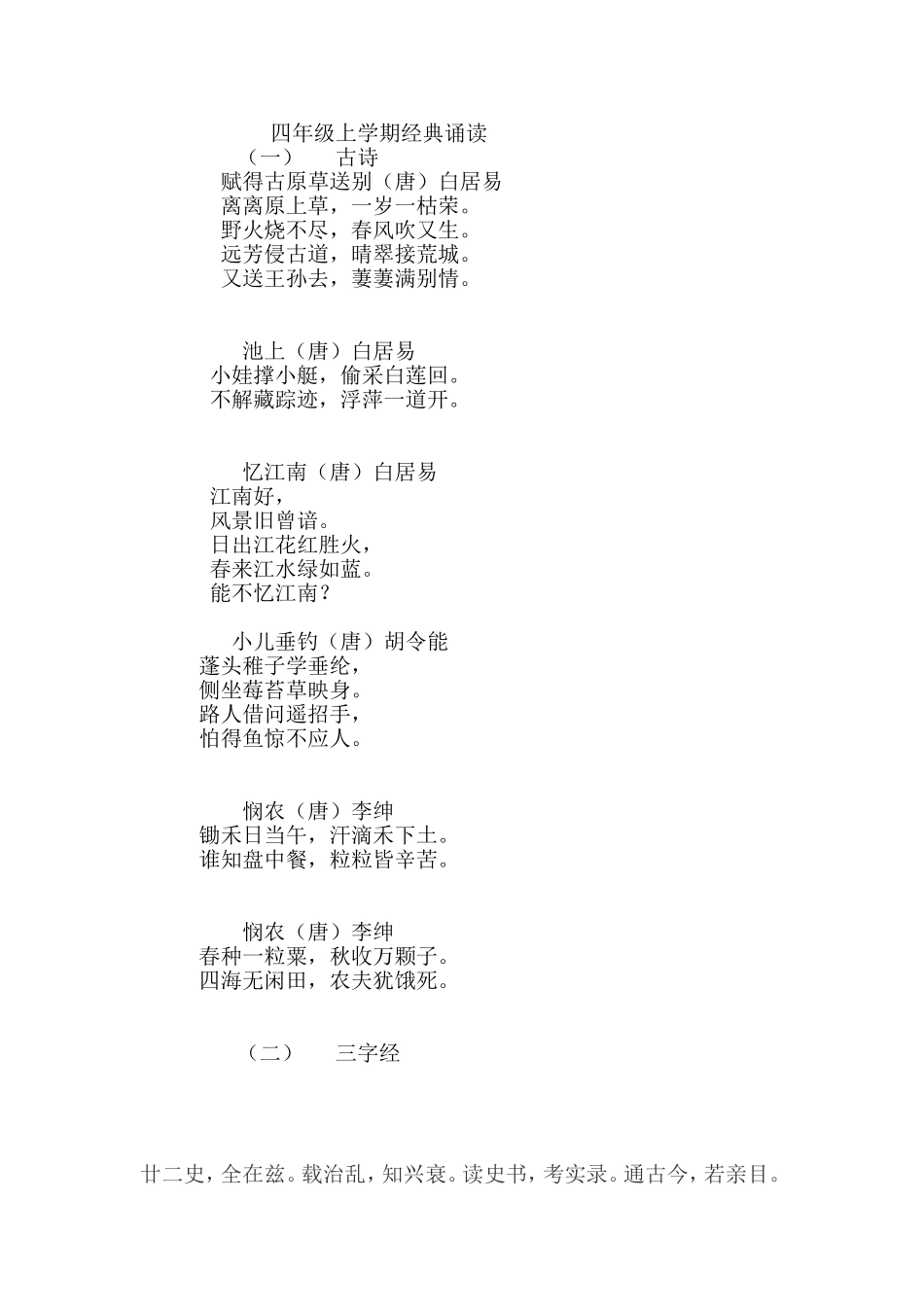 四年级上学期经典诵读
（一） 古诗
赋得古原草送别（唐）白居易
离离原上草，一岁一枯荣。
野火烧不尽，春风吹又生。
远芳侵古道，晴翠接荒城。
又送王孙去，萋萋满别情。

池上（唐）白居易
小娃撑小艇，偷采白莲回。
不解藏踪迹，浮萍一道开。

忆江南（唐）白居易
江南好，
风景旧曾谙。
日出江花红胜火，
春来江水绿如蓝。
能不忆江南？

小儿垂钓（唐）胡令能
蓬头稚子学垂纶，
侧坐莓苔草映身。
路人借问遥招手，
怕得鱼惊不应人。

悯农（唐）李绅
锄禾日当午，汗滴禾下土。
谁知盘中餐，粒粒皆辛苦。

悯农（唐）李绅
春种一粒粟，秋收万颗子。
四海无闲田，农夫犹饿死。

（二） 三字经

廿二史，全在兹。载治乱，知兴衰。读史书，考实录。通古今，若亲目。